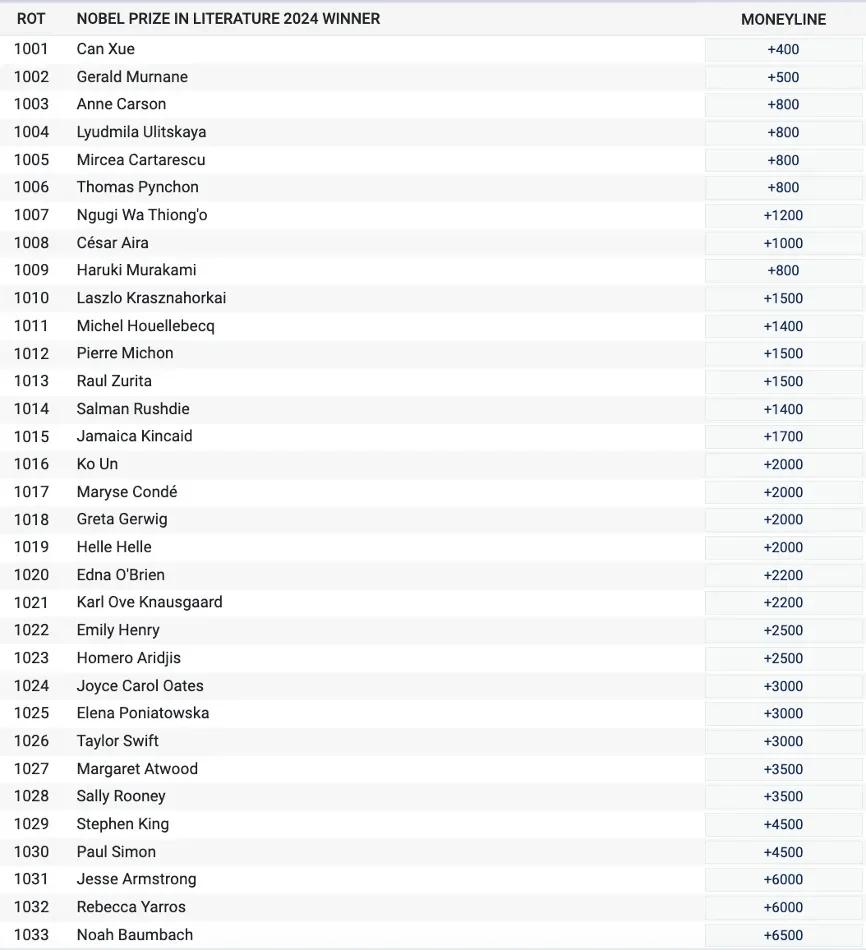 | ROT | NOBEL PRIZE IN LITERATURE 2024 WINNER | MONEYLINE |
|---|---|---|
| 1001 | Can Xue | +400 |
| 1002 | Gerald Murnane | +500 |
| 1003 | Anne Carson | +800 |
| 1004 | Lyudmila Ulitskaya | +800 |
| 1005 | Mircea Cartarescu | +800 |
| 1006 | Thomas Pynchon | +800 |
| 1007 | Ngugi Wa Thiong'o | +1200 |
| 1008 | César Aira | +1000 |
| 1009 | Haruki Murakami | +800 |
| 1010 | Laszlo Krasznahorkai | +1500 |
| 1011 | Michel Houellebecq | +1400 |
| 1012 | Pierre Michon | +1500 |
| 1013 | Raul Zurita | +1500 |
| 1014 | Salman Rushdie | +1400 |
| 1015 | Jamaica Kincaid | +1700 |
| 1016 | Ko Un | +2000 |
| 1017 | Maryse Condé | +2000 |
| 1018 | Greta Gerwig | +2000 |
| 1019 | Helle Helle | +2000 |
| 1020 | Edna O'Brien | +2200 |
| 1021 | Karl Ove Knausgaard | +2200 |
| 1022 | Emily Henry | +2500 |
| 1023 | Homero Aridjis | +2500 |
| 1024 | Joyce Carol Oates | +3000 |
| 1025 | Elena Poniatowska | +3000 |
| 1026 | Taylor Swift | +3000 |
| 1027 | Margaret Atwood | +3500 |
| 1028 | Sally Rooney | +3500 |
| 1029 | Stephen King | +4500 |
| 1030 | Paul Simon | +4500 |
| 1031 | Jesse Armstrong | +6000 |
| 1032 | Rebecca Yarros | +6000 |
| 1033 | Noah Baumbach | +6500 |